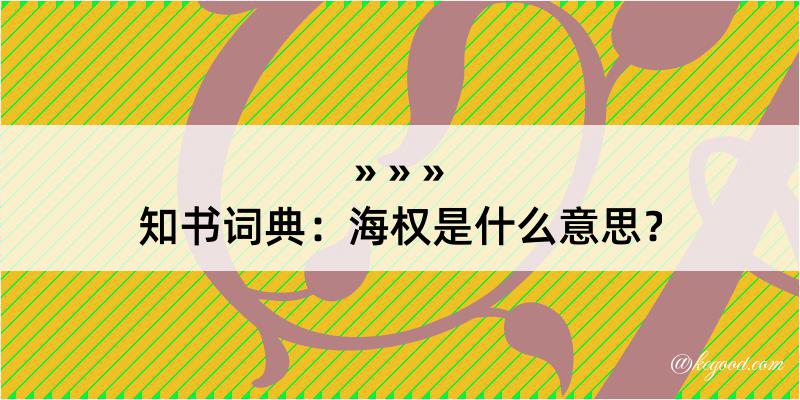 » » »
知书词典：海权是什么意思？

@kogood.com